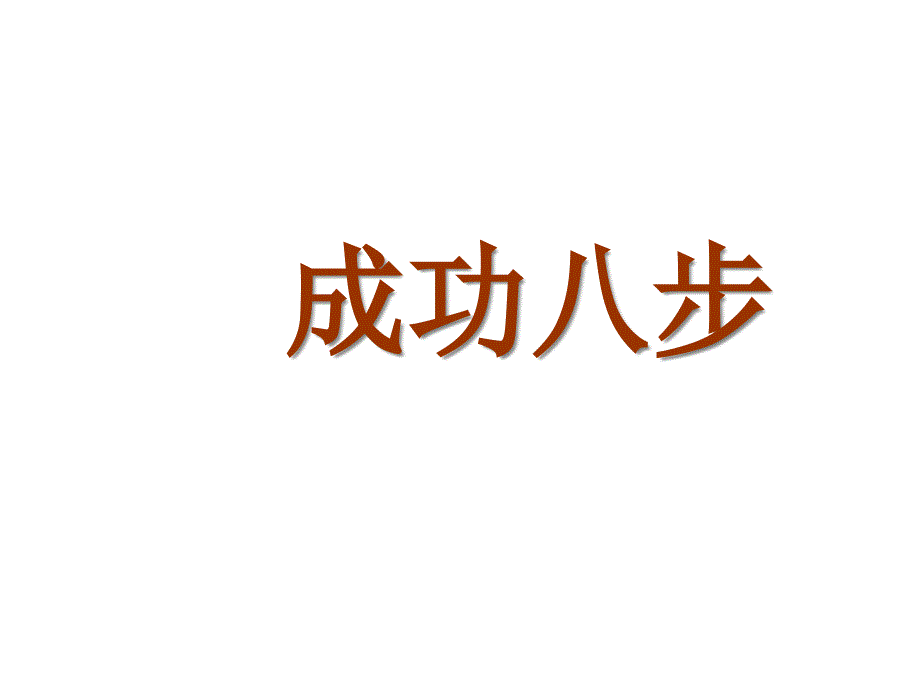 成功八步